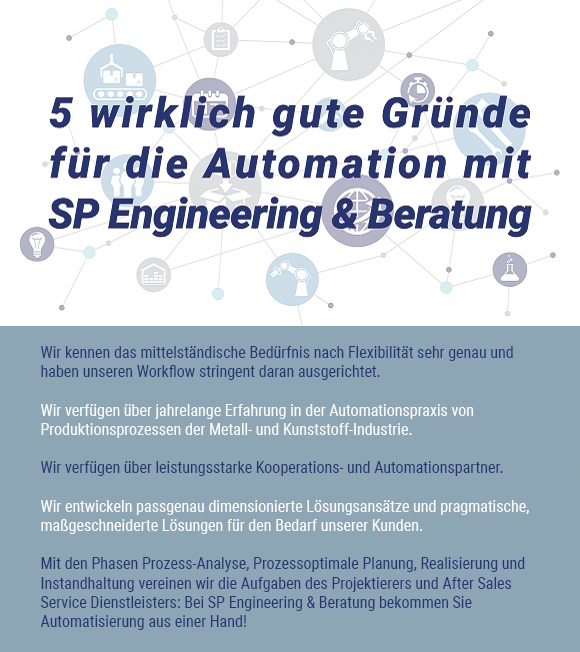 5 wirklich gute Gründe für die Automation mit SP Engineering & Beratung

Wir kennen das mittelständische Bedürfnis nach Flexibilität sehr genau und haben unseren Workflow stringent daran ausgerichtet.

Wir verfügen über jahrelange Erfahrung in der Automationspraxis von Produktionsprozessen der Metall- und Kunststoff-Industrie.

Wir verfügen über leistungsstarke Kooperations- und Automationspartner.

Wir entwickeln passgenau dimensionierte Lösungsansätze und pragmatische, maßgeschneiderte Lösungen für den Bedarf unserer Kunden.

Mit den Phasen Prozess-Analyse, Prozessoptimale Planung, Realisierung und Instandhaltung vereinen wir die Aufgaben des Projektierers und After Sales Service Dienstleisters: Bei SP Engineering & Beratung bekommen Sie Automatisierung aus einer Hand!